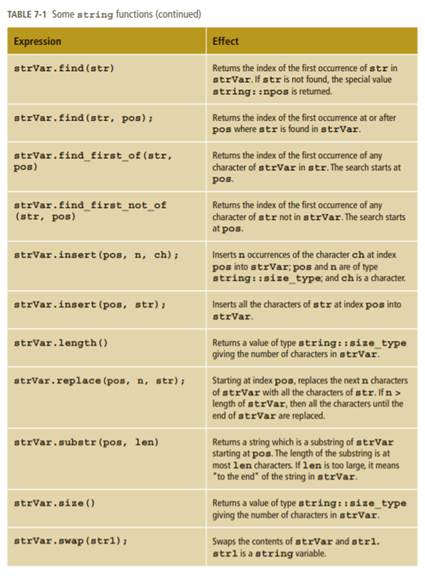 TABLE 7-1 Some string functions (continued)

| Expression | Effect |
|---|---|
| strVar.find(str) | Returns the index of the first occurrence of str in strVar. If str is not found, the special value string::npos is returned. |
| strVar.find(str, pos); | Returns the index of the first occurrence at or after pos where str is found in strVar. |
| strVar.find_first_of(str, pos) | Returns the index of the first occurrence of any character of strVar in str. The search starts at pos. |
| strVar.find_first_not_of (str, pos) | Returns the index of the first occurrence of any character of str not in strVar. The search starts at pos. |
| strVar.insert(pos, n, ch); | Inserts n occurrences of the character ch at index pos into strVar; pos and n are of type string::size_type; and ch is a character. |
| strVar.insert(pos, str); | Inserts all the characters of str at index pos into strVar. |
| strVar.length() | Returns a value of type string::size_type giving the number of characters in strVar. |
| strVar.replace(pos, n, str); | Starting at index pos, replaces the next n characters of strVar with all the characters of str. If n > length of strVar, then all the characters until the end of strVar are replaced. |
| strVar.substr(pos, len) | Returns a string which is a substring of strVar starting at pos. The length of the substring is at most len characters. If len is too large, it means "to the end" of the string in strVar. |
| strVar.size() | Returns a value of type string::size_type giving the number of characters in strVar. |
| strVar.swap(str1); | Swaps the contents of strVar and str1. str1 is a string variable. |